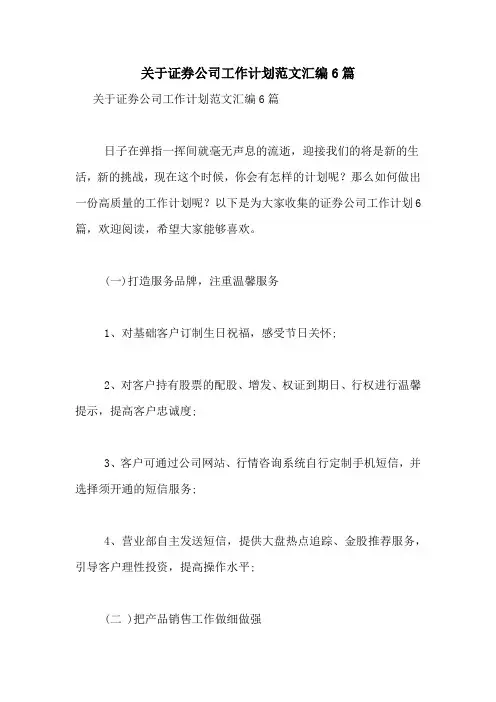 关于证券公司工作计划范文汇编6篇

关于证券公司工作计划范文汇编6篇

日子在弹指一挥间就毫无声息的流逝，迎接我们的将是新的生活，新的挑战，现在这个时候，你会有怎样的计划呢？那么如何做出一份高质量的工作计划呢？以下是为大家收集的证券公司工作计划6篇，欢迎阅读，希望大家能够喜欢。

(一)打造服务品牌，注重温馨服务

1、对基础客户订制生日祝福，感受节日关怀；

2、对客户持有股票的配股、增发、权证到期日、行权进行温馨提示，提高客户忠诚度；

3、客户可通过公司网站、行情咨询系统自行定制手机短信，并选择须开通的短信服务；

4、营业部自主发送短信，提供大盘热点追踪、金股推荐服务，引导客户理性投资，提高操作水平；

(二 )把产品销售工作做细做强